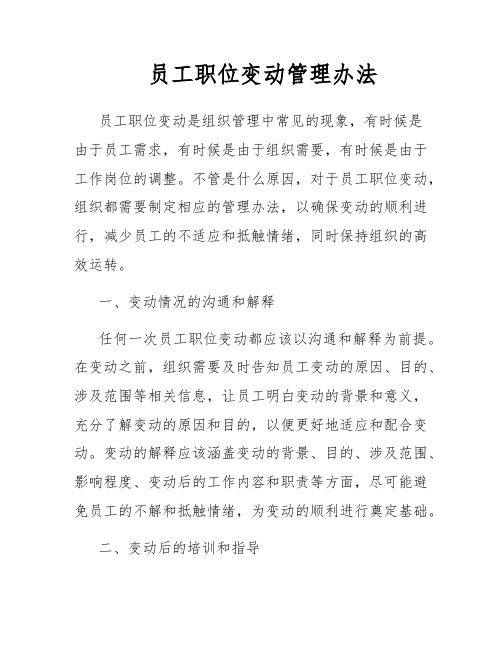 员工职位变动管理办法

员工职位变动是组织管理中常见的现象，有时候是由于员工需求，有时候是由于组织需要，有时候是由于工作岗位的调整。不管是什么原因，对于员工职位变动，组织都需要制定相应的管理办法，以确保变动的顺利进行，减少员工的不适应和抵触情绪，同时保持组织的高效运转。

一、变动情况的沟通和解释

任何一次员工职位变动都应该以沟通和解释为前提。在变动之前，组织需要及时告知员工变动的原因、目的、涉及范围等相关信息，让员工明白变动的背景和意义，充分了解变动的原因和目的，以便更好地适应和配合变动。变动的解释应该涵盖变动的背景、目的、涉及范围、影响程度、变动后的工作内容和职责等方面，尽可能避免员工的不解和抵触情绪，为变动的顺利进行奠定基础。

二、变动后的培训和指导